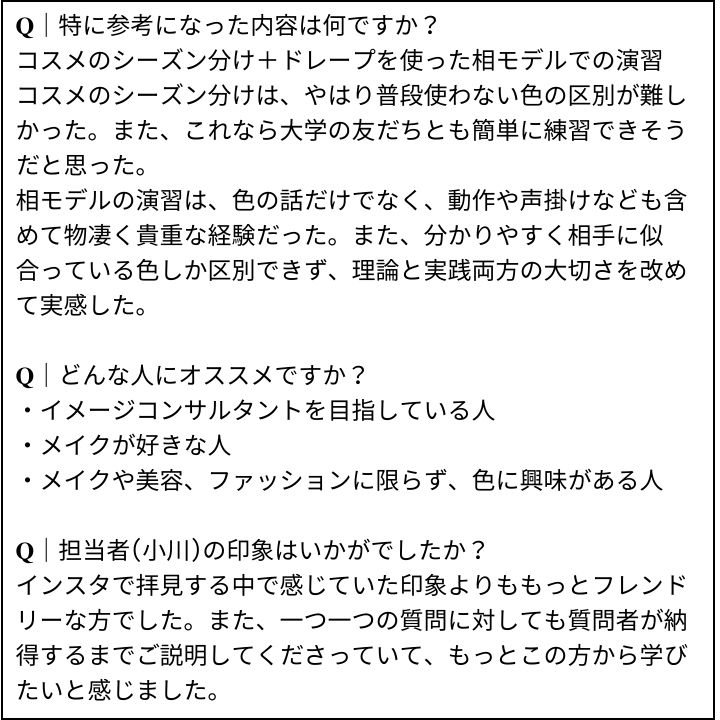 Q｜特に参考になった内容は何ですか？
コスメのシーズン分け＋ドレープを使った相モデルでの演習
コスメのシーズン分けは、やはり普段使わない色の区別が難しかった。また、これなら大学の友だちとも簡単に練習できそうだと思った。
相モデルの演習は、色の話だけでなく、動作や声掛けなども含めて物凄く貴重な経験だった。また、分かりやすく相手に似合っている色しか区別できず、理論と実践両方の大切さを改めて実感した。

Q｜どんな人にオススメですか？
・イメージコンサルタントを目指している人
・メイクが好きな人
・メイクや美容、ファッションに限らず、色に興味がある人

Q｜担当者(小川)の印象はいかがでしたか？
インスタで拝見する中で感じていた印象よりももっとフレンドリーな方でした。また、一つ一つの質問に対しても質問者が納得するまでご説明してくださっていて、もっとこの方から学びたいと感じました。